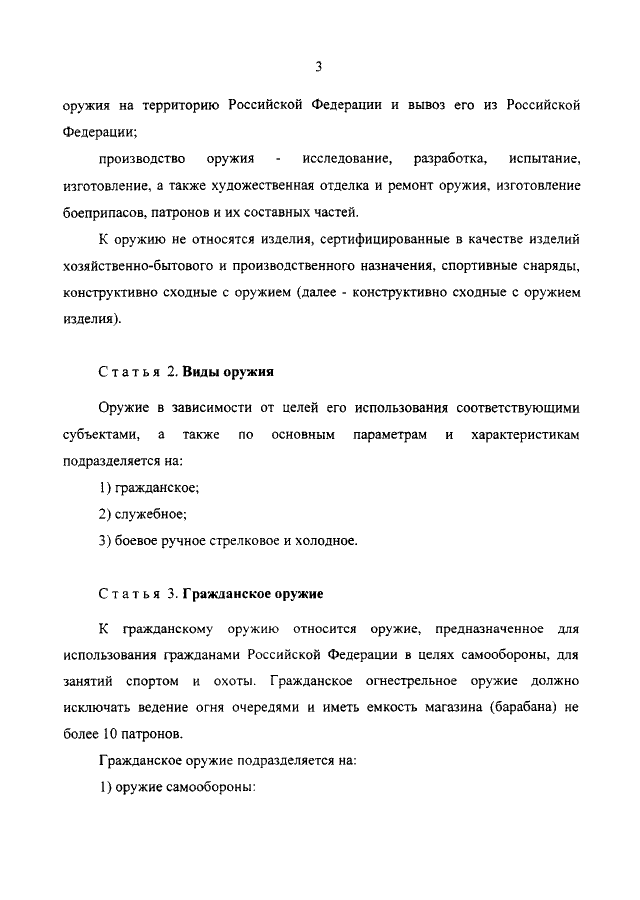 3

оружия на территорию Российской Федерации и вывоз его из Российской Федерации;

производство оружия - исследование, разработка, испытание, изготовление, а также художественная отделка и ремонт оружия, изготовление боеприпасов, патронов и их составных частей.

К оружию не относятся изделия, сертифицированные в качестве изделий хозяйственно-бытового и производственного назначения, спортивные снаряды, конструктивно сходные с оружием (далее - конструктивно сходные с оружием изделия).

Статья 2. Виды оружия

Оружие в зависимости от целей его использования соответствующими субъектами, а также по основным параметрам и характеристикам подразделяется на:

1) гражданское;

2) служебное;

3) боевое ручное стрелковое и холодное.

Статья 3. Гражданское оружие

К гражданскому оружию относится оружие, предназначенное для использования гражданами Российской Федерации в целях самообороны, для занятий спортом и охоты. Гражданское огнестрельное оружие должно исключать ведение огня очередями и иметь емкость магазина (барабана) не более 10 патронов.

Гражданское оружие подразделяется на:

1) оружие самообороны: